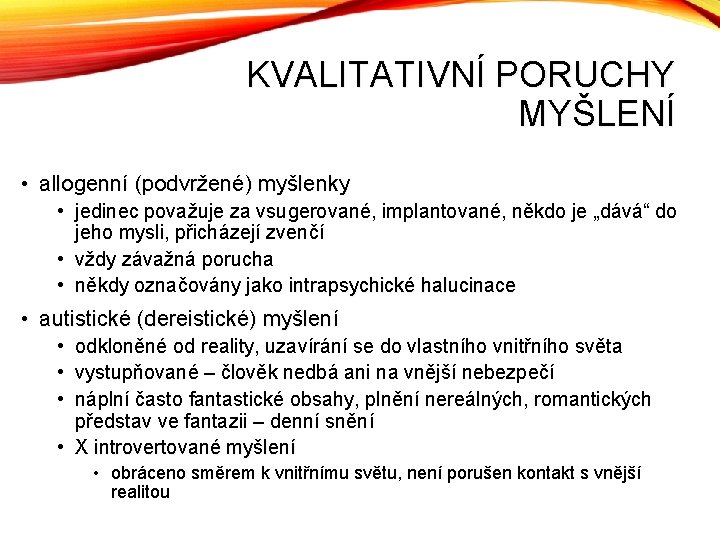 KVALITATIVNÍ PORUCHY MYŠLENÍ

• allogenní (podvržené) myšlenky
• jedinec považuje za vsugerované, implantované, někdo je „dává“ do jeho mysli, přicházejí zvenčí
• vždy závažná porucha
• někdy označovány jako intrapsychické halucinace
• autistické (dereistické) myšlení
• odkloněné od reality, uzavírání se do vlastního vnitřního světa
• vystupňované – člověk nedbá ani na vnější nebezpečí
• náplní často fantastické obsahy, plnění nereálných, romantických představ ve fantazii – denní snění
• X introvertované myšlení
• obráceno směrem k vnitřnímu světu, není porušen kontakt s vnější realitou